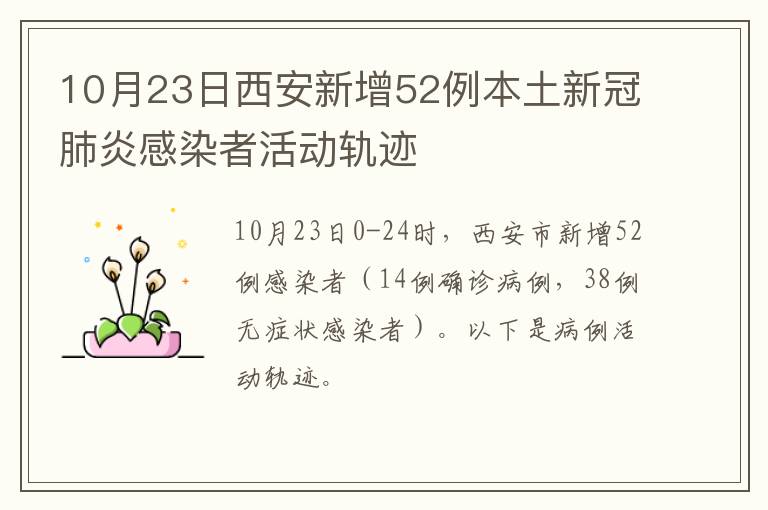 10月23日西安新增52例本土新冠肺炎感染者活动轨迹

10月23日0-24时，西安市新增52例感染者（14例确诊病例，38例无症状感染者）。以下是病例活动轨迹。